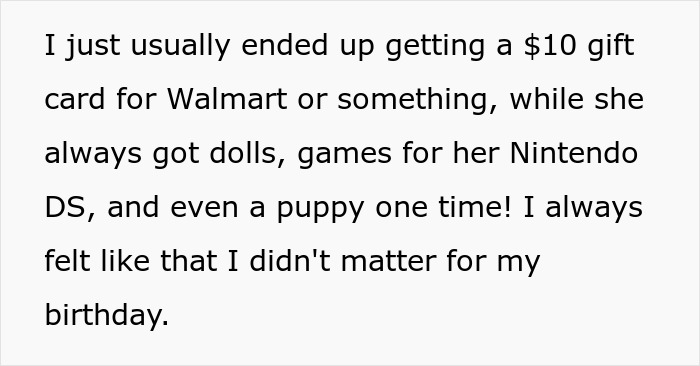 I just usually ended up getting a \$10 gift card for Walmart or something, while she always got dolls, games for her Nintendo DS, and even a puppy one time! I always felt like that I didn't matter for my birthday.